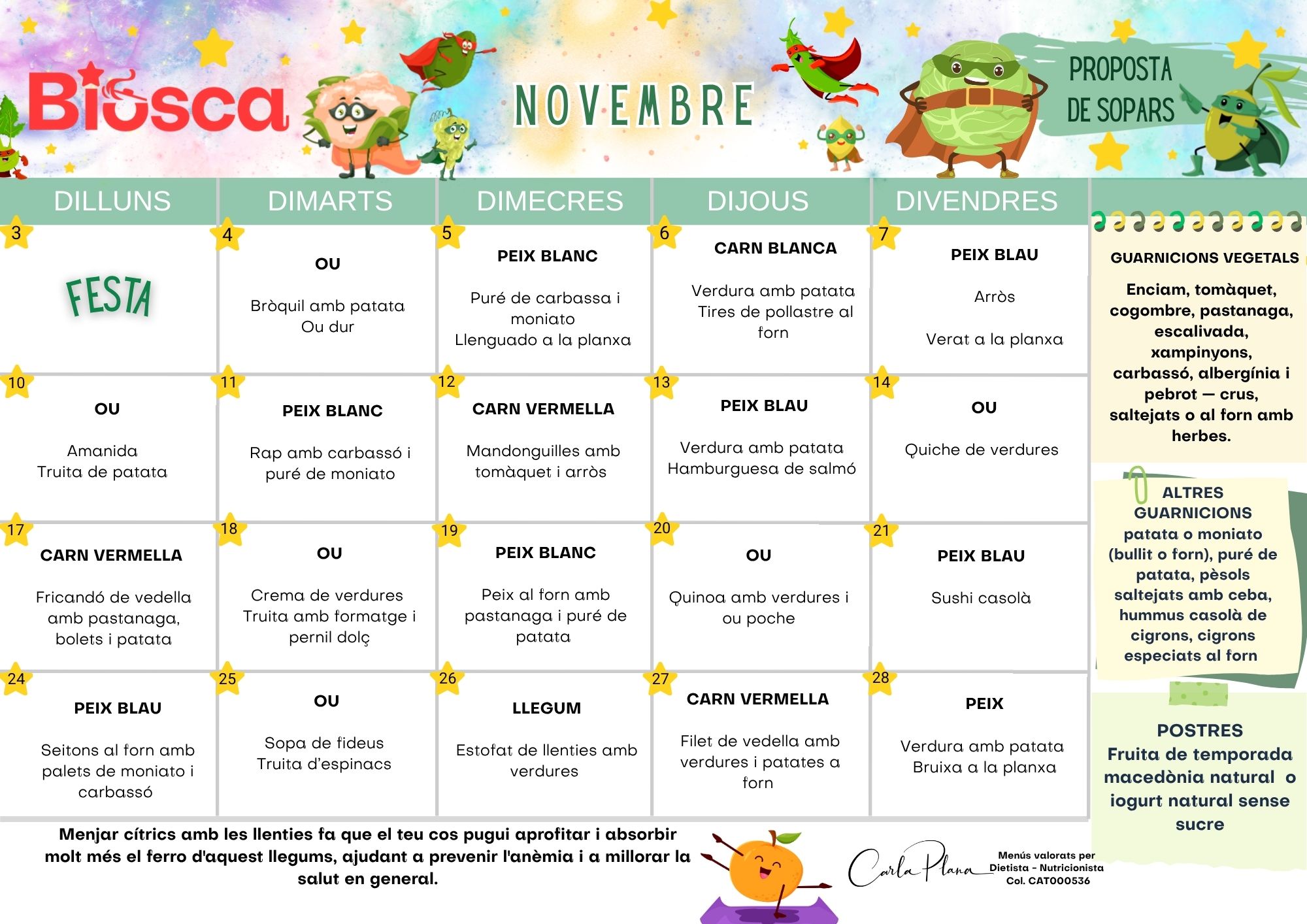 Biosca

NOVEMBRE

PROPOSTA DE SOPARS

| DILLUNS | DIMARTS | DIMECRES | DIJOUS | DIVENDRES |
|---|---|---|---|---|
| 3 FESTA | 4 OU Bròquil amb patata Ou dur | 5 PEIX BLANC Puré de carbassa i moniato Llenguado a la planxa | 6 CARN BLANCA Verdura amb patata Tires de pollastre al forn | 7 PEIX BLAU Arròs Verat a la planxa |
| 10 OU Amanida Truita de patata | 11 PEIX BLANC Rap amb carbassó i puré de moniato | 12 CARN VERMELLA Mandonguilles amb tomàquet i arròs | 13 PEIX BLAU Verdura amb patata Hamburguesa de salmó | 14 OU Quiche de verdures |
| 17 CARN VERMELLA Fricandó de vedella amb pastanaga, bolets i patata | 18 OU Crema de verdures Truita amb formatge i pernil dolç | 19 PEIX BLANC Peix al forn amb pastanaga i puré de patata | 20 OU Quinoa amb verdures i ou poche | 21 PEIX BLAU Sushi casolà |
| 24 PEIX BLAU Seitons al forn amb palets de moniato i carbassó | 25 OU Sopa de fideus Truita d'espinacs | 26 LLEGUM Estofat de llenties amb verdures | 27 CARN VERMELLA Filet de vedella amb verdures i patates a forn | 28 PEIX Verdura amb patata Bruixa a la planxa |

GUARNICIONS VEGETALS

Enciam, tomàquet, cogombre, pastanaga, escalivada, xampinyons, carbassó, albergínia i pebrot — crus, saltejats o al forn amb herbes.

ALTRES GUARNICIONS
patata o moniato (bullit o forn), puré de patata, pèsols saltejats amb ceba, hummus casolà de cigrons, cigrons especiats al forn

POSTRES
Fruita de temporada macedònia natural o iogurt natural sense sucre

Menjar cítrics amb les llenties fa que el teu cos pugui aprofitar i absorbir molt més el ferro d'aquest llegums, ajudant a prevenir l'anèmia i a millorar la salut en general.

Carla Plana

Menús valorats per Dietista - Nutricionista Col. CAT000536